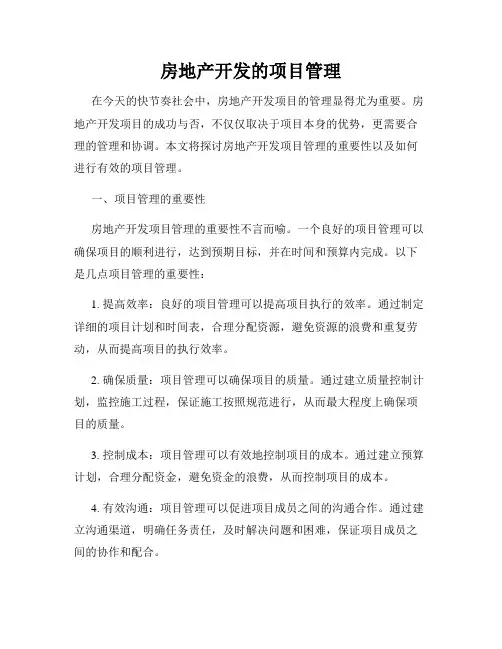 房地产开发的项目管理

在今天的快节奏社会中，房地产开发项目的管理显得尤为重要。房地产开发项目的成功与否，不仅仅取决于项目本身的优势，更需要合理的管理和协调。本文将探讨房地产开发项目管理的重要性以及如何进行有效的项目管理。

一、项目管理的重要性

房地产开发项目管理的重要性不言而喻。一个良好的项目管理可以确保项目的顺利进行，达到预期目标，并在时间和预算内完成。以下是几点项目管理的重要性：

1. 提高效率：良好的项目管理可以提高项目执行的效率。通过制定详细的项目计划和时间表，合理分配资源，避免资源的浪费和重复劳动，从而提高项目的执行效率。

2. 确保质量：项目管理可以确保项目的质量。通过建立质量控制计划，监控施工过程，保证施工按照规范进行，从而最大程度上确保项目的质量。

3. 控制成本：项目管理可以有效地控制项目的成本。通过建立预算计划，合理分配资金，避免资金的浪费，从而控制项目的成本。

4. 有效沟通：项目管理可以促进项目成员之间的沟通合作。通过建立沟通渠道，明确任务责任，及时解决问题和困难，保证项目成员之间的协作和配合。